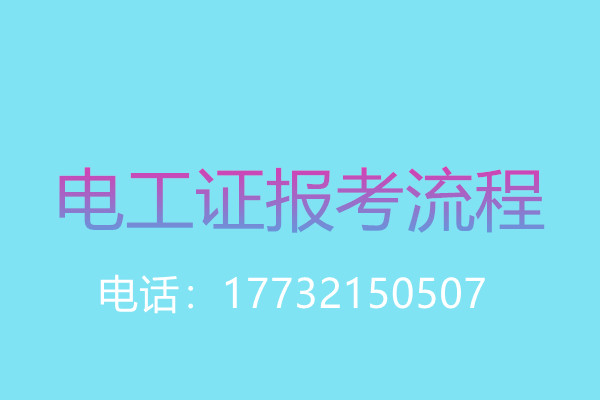 电工证报考流程

电话：17732150507